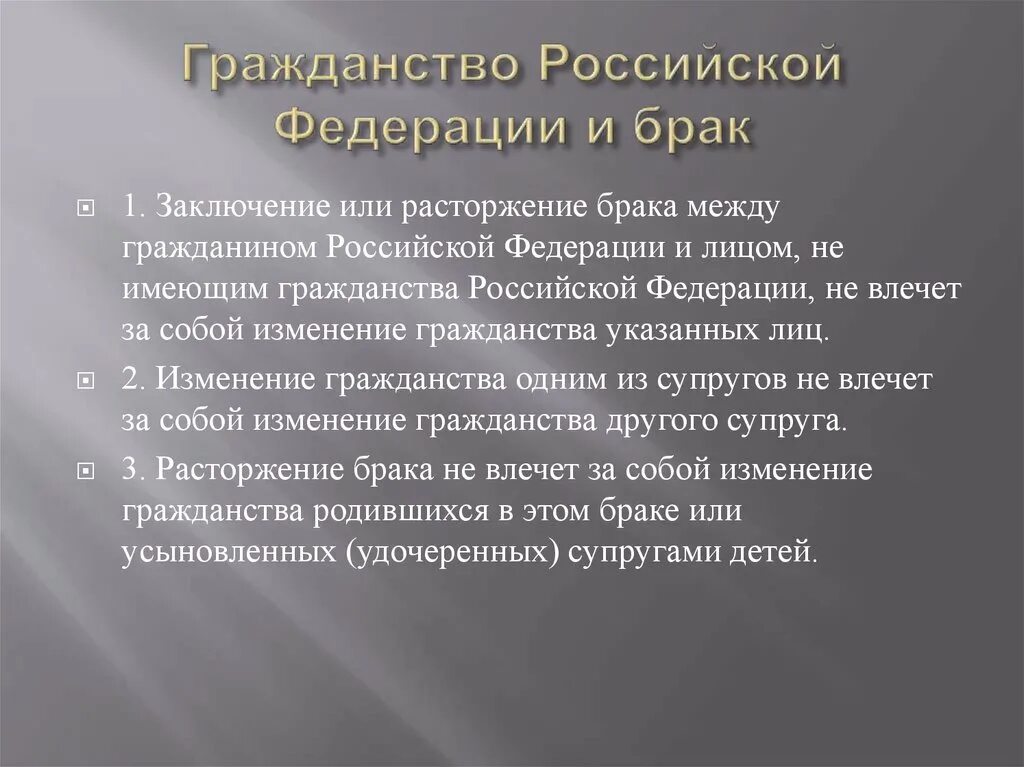 Гражданство Российской Федерации и брак

1. Заключение или расторжение брака между гражданином Российской Федерации и лицом, не имеющим гражданства Российской Федерации, не влечет за собой изменение гражданства указанных лиц.

2. Изменение гражданства одним из супругов не влечет за собой изменение гражданства другого супруга.

3. Расторжение брака не влечет за собой изменение гражданства родившихся в этом браке или усыновленных (удочеренных) супругами детей.